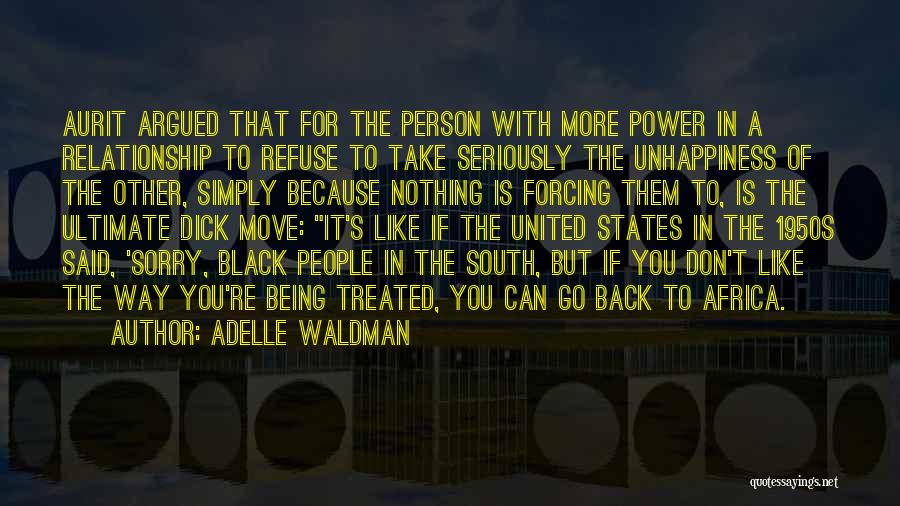 AURIT ARGUED THAT FOR THE PERSON WITH MORE POWER IN A RELATIONSHIP TO REFUSE TO TAKE SERIOUSLY THE UNHAPPINESS OF THE OTHER, SIMPLY BECAUSE NOTHING IS FORCING THEM TO, IS THE ULTIMATE DICK MOVE: "IT'S LIKE IF THE UNITED STATES IN THE 1950S SAID, 'SORRY, BLACK PEOPLE IN THE SOUTH, BUT IF YOU DON'T LIKE THE WAY YOU'RE BEING TREATED, YOU CAN GO BACK TO AFRICA.

AUTHOR: ADELLE WALDMAN

quotessayings.net